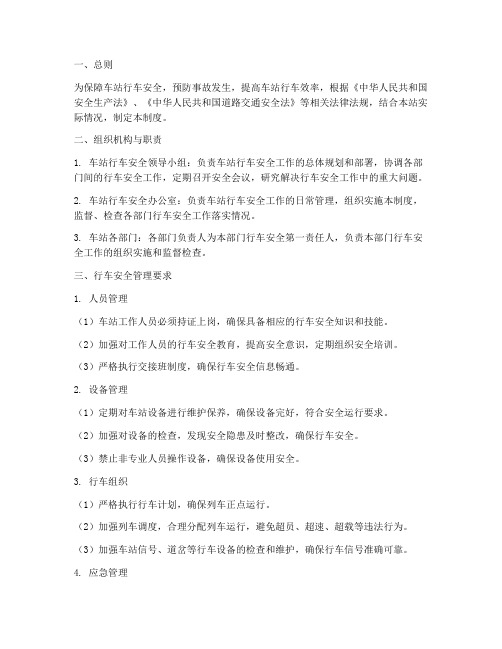 一、总则

为保障车站行车安全，预防事故发生，提高车站行车效率，根据《中华人民共和国安全生产法》、《中华人民共和国道路交通安全法》等相关法律法规，结合本站实际情况，制定本制度。

二、组织机构与职责

1. 车站行车安全领导小组：负责车站行车安全工作的总体规划和部署，协调各部门间的行车安全工作，定期召开安全会议，研究解决行车安全工作中的重大问题。

2. 车站行车安全办公室：负责车站行车安全工作的日常管理，组织实施本制度，监督、检查各部门行车安全工作落实情况。

3. 车站各部门：各部门负责人为本部门行车安全第一责任人，负责本部门行车安全工作的组织实施和监督检查。

三、行车安全管理要求

1. 人员管理

（1）车站工作人员必须持证上岗，确保具备相应的行车安全知识和技能。

（2）加强对工作人员的行车安全教育，提高安全意识，定期组织安全培训。

（3）严格执行交接班制度，确保行车安全信息畅通。

2. 设备管理

（1）定期对车站设备进行维护保养，确保设备完好，符合安全运行要求。

（2）加强对设备的检查，发现安全隐患及时整改，确保行车安全。

（3）禁止非专业人员操作设备，确保设备使用安全。

3. 行车组织

（1）严格执行行车计划，确保列车正点运行。

（2）加强列车调度，合理分配列车运行，避免超员、超速、超载等违法行为。

（3）加强车站信号、道岔等行车设备的检查和维护，确保行车信号准确可靠。

4. 应急管理